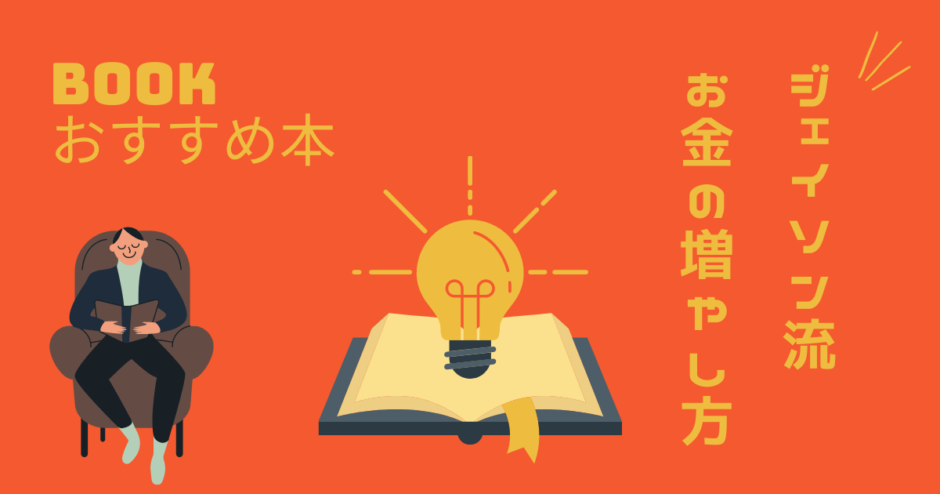 BOOK
おすすめ本

ジェイソン流
お金の増やし方